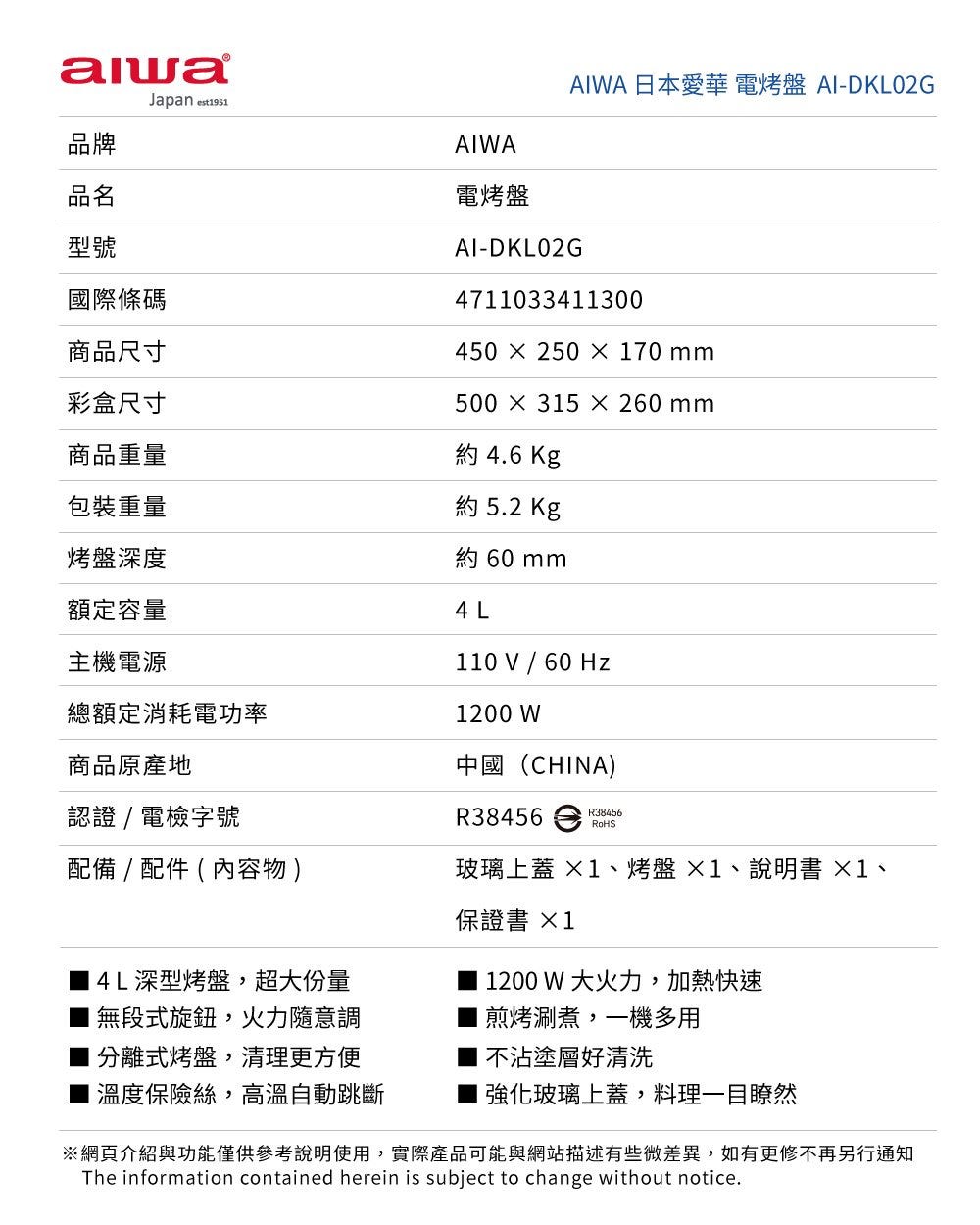 aiwa
Japan est1951

AIWA 日本愛華 電烤盤 AI-DKL02G

| 品牌 | AIWA |
|---|---|
| 品名 | 電烤盤 |
| 型號 | AI-DKL02G |
| 國際條碼 | 4711033411300 |
| 商品尺寸 | 450 × 250 × 170 mm |
| 彩盒尺寸 | 500 × 315 × 260 mm |
| 商品重量 | 約 4.6 Kg |
| 包裝重量 | 約 5.2 Kg |
| 烤盤深度 | 約 60 mm |
| 額定容量 | 4 L |
| 主機電源 | 110 V / 60 Hz |
| 總額定消耗電功率 | 1200 W |
| 商品原產地 | 中國（CHINA) |
| 認證 / 電檢字號 | R38456 R38456 RoHS |
| 配備 / 配件 ( 內容物 ) | 玻璃上蓋 ×1、烤盤 ×1、說明書 ×1、保證書 ×1 |

■ 4 L 深型烤盤，超大份量
■ 無段式旋鈕，火力隨意調
■ 分離式烤盤，清理更方便
■ 溫度保險絲，高溫自動跳斷

■ 1200 W 大火力，加熱快速
■ 煎烤涮煮，一機多用
■ 不沾塗層好清洗
■ 強化玻璃上蓋，料理一目瞭然

※網頁介紹與功能僅供參考說明使用，實際產品可能與網站描述有些微差異，如有更修不再另行通知
The information contained herein is subject to change without notice.